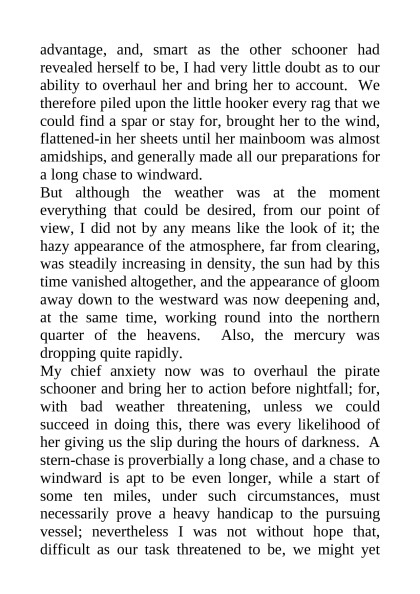 advantage, and, smart as the other schooner had revealed herself to be, I had very little doubt as to our ability to overhaul her and bring her to account. We therefore piled upon the little hooker every rag that we could find a spar or stay for, brought her to the wind, flattened-in her sheets until her mainboom was almost amidships, and generally made all our preparations for a long chase to windward.

But although the weather was at the moment everything that could be desired, from our point of view, I did not by any means like the look of it; the hazy appearance of the atmosphere, far from clearing, was steadily increasing in density, the sun had by this time vanished altogether, and the appearance of gloom away down to the westward was now deepening and, at the same time, working round into the northern quarter of the heavens. Also, the mercury was dropping quite rapidly.

My chief anxiety now was to overhaul the pirate schooner and bring her to action before nightfall; for, with bad weather threatening, unless we could succeed in doing this, there was every likelihood of her giving us the slip during the hours of darkness. A stern-chase is proverbially a long chase, and a chase to windward is apt to be even longer, while a start of some ten miles, under such circumstances, must necessarily prove a heavy handicap to the pursuing vessel; nevertheless I was not without hope that, difficult as our task threatened to be, we might yet